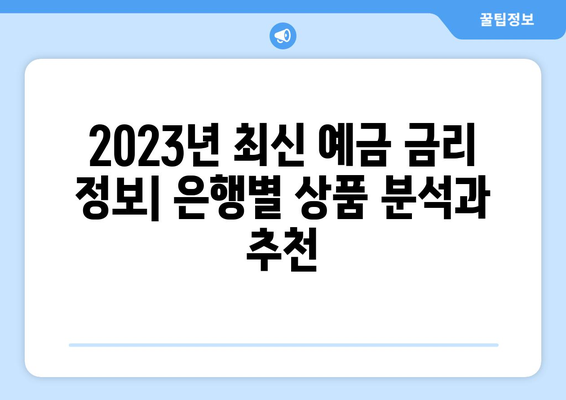 꿀팁정보

2023년 최신 예금 금리 정보| 은행별 상품 분석과 추천